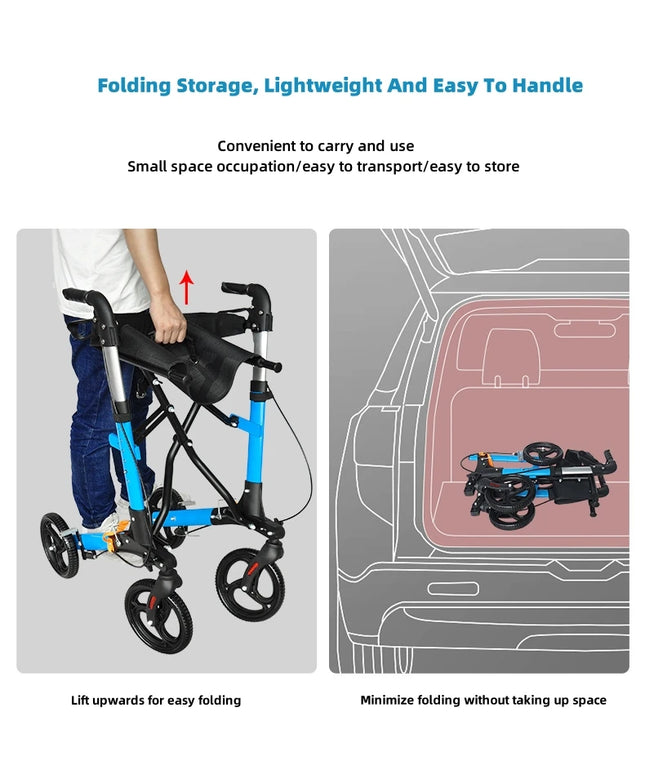 Folding Storage, Lightweight And Easy To Handle

Convenient to carry and use
Small space occupation/easy to transport/easy to store

Lift upwards for easy folding

Minimize folding without taking up space